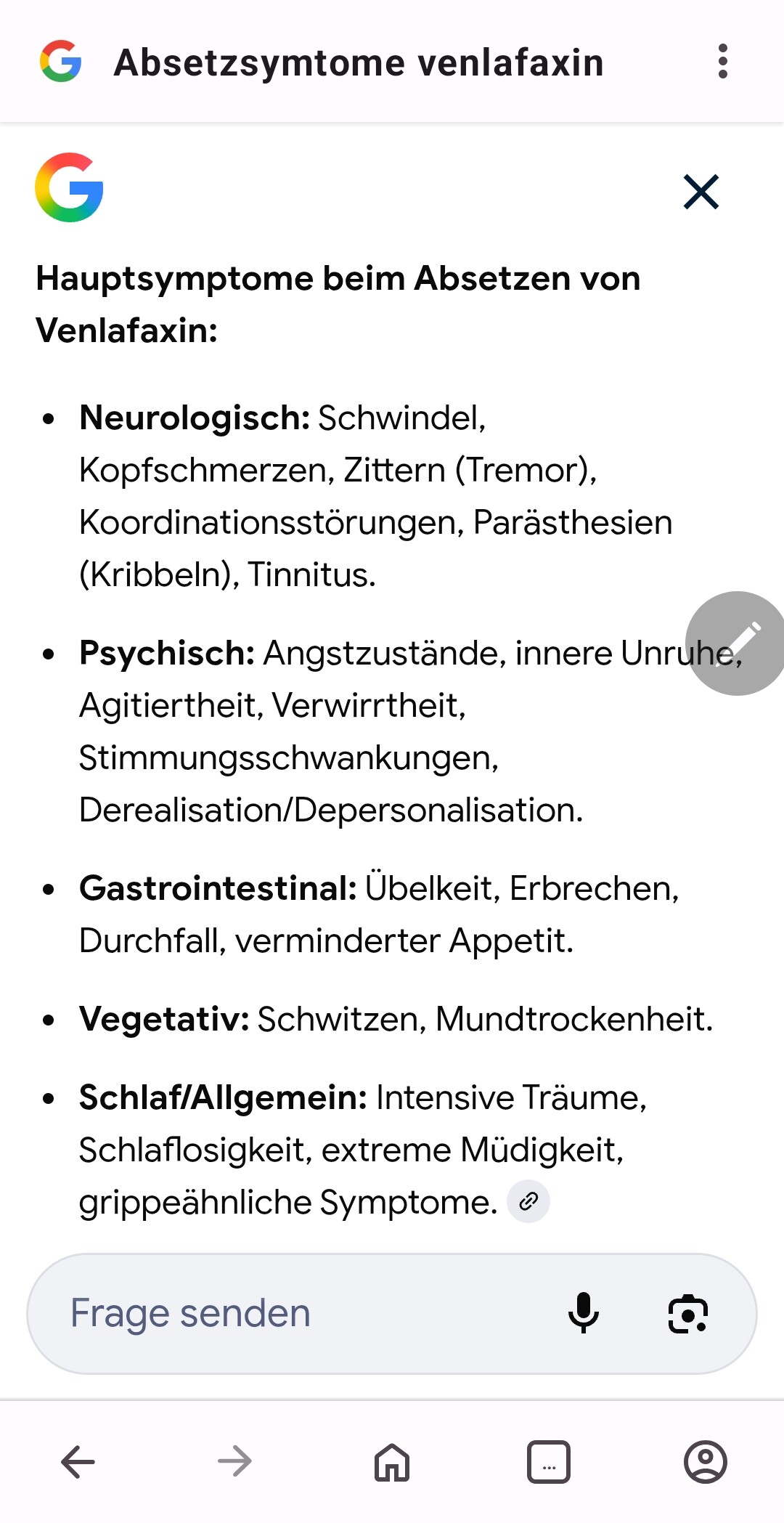 Absetzsymtome venlafaxin

Hauptsymptome beim Absetzen von Venlafaxin:

- **Neurologisch:** Schwindel, Kopfschmerzen, Zittern (Tremor), Koordinationsstörungen, Parästhesien (Kribbeln), Tinnitus.
- **Psychisch:** Angstzustände, innere Unruhe, Agitiertheit, Verwirrtheit, Stimmungsschwankungen, Derealisation/Depersonalisation.
- **Gastrointestinal:** Übelkeit, Erbrechen, Durchfall, verminderter Appetit.
- **Vegetativ:** Schwitzen, Mundtrockenheit.
- **Schlaf/Allgemein:** Intensive Träume, Schlaflosigkeit, extreme Müdigkeit, grippeähnliche Symptome.

Frage senden